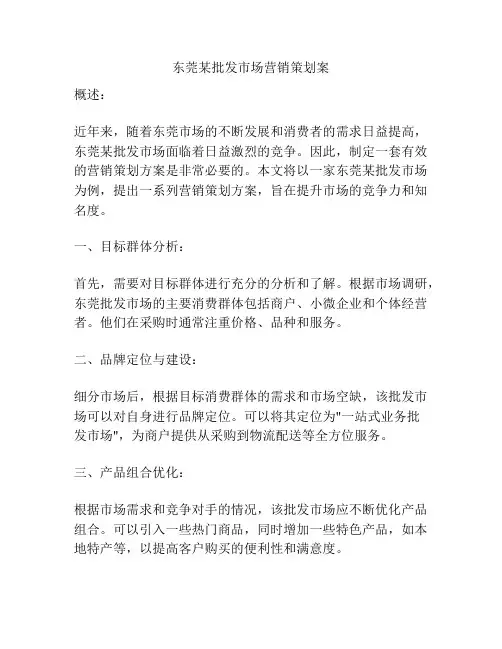 东莞某批发市场营销策划案

概述：

近年来，随着东莞市场的不断发展和消费者的需求日益提高，东莞某批发市场面临着日益激烈的竞争。因此，制定一套有效的营销策划方案是非常必要的。本文将以一家东莞某批发市场为例，提出一系列营销策划方案，旨在提升市场的竞争力和知名度。

一、目标群体分析：

首先，需要对目标群体进行充分的分析和了解。根据市场调研，东莞批发市场的主要消费群体包括商户、小微企业和个体经营者。他们在采购时通常注重价格、品种和服务。

二、品牌定位与建设：

细分市场后，根据目标消费群体的需求和市场空缺，该批发市场可以对自身进行品牌定位。可以将其定位为"一站式业务批发市场"，为商户提供从采购到物流配送等全方位服务。

三、产品组合优化：

根据市场需求和竞争对手的情况，该批发市场应不断优化产品组合。可以引入一些热门商品，同时增加一些特色产品，如本地特产等，以提高客户购买的便利性和满意度。